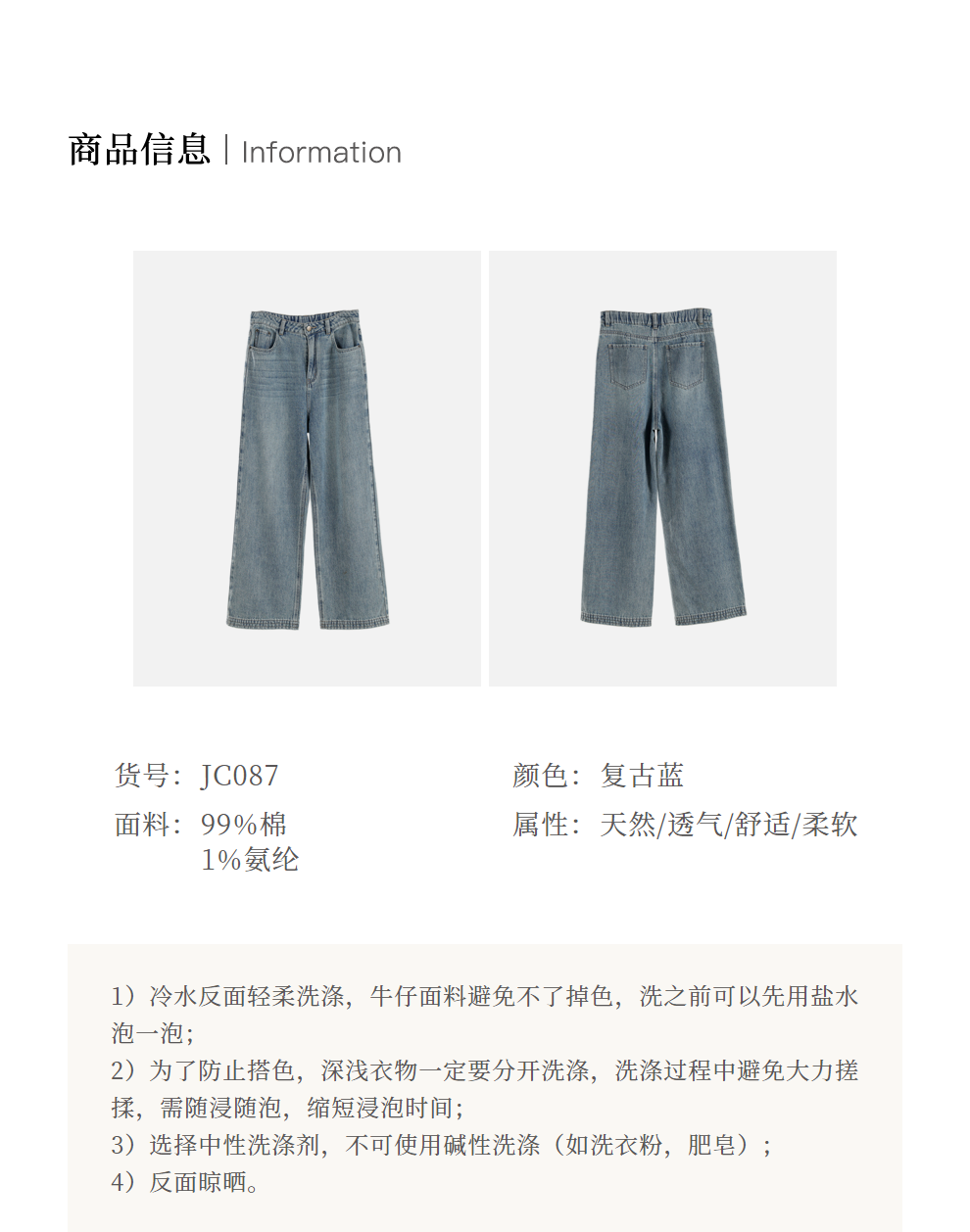 商品信息 | Information

货号：JC087

面料：99%棉
1%氨纶

颜色：复古蓝

属性：天然/透气/舒适/柔软

1）冷水反面轻柔洗涤，牛仔面料避免不了掉色，洗之前可以先用盐水泡一泡；
2）为了防止搭色，深浅衣物一定要分开洗涤，洗涤过程中避免大力搓揉，需随浸随泡，缩短浸泡时间；
3）选择中性洗涤剂，不可使用碱性洗涤（如洗衣粉，肥皂）；
4）反面晾晒。